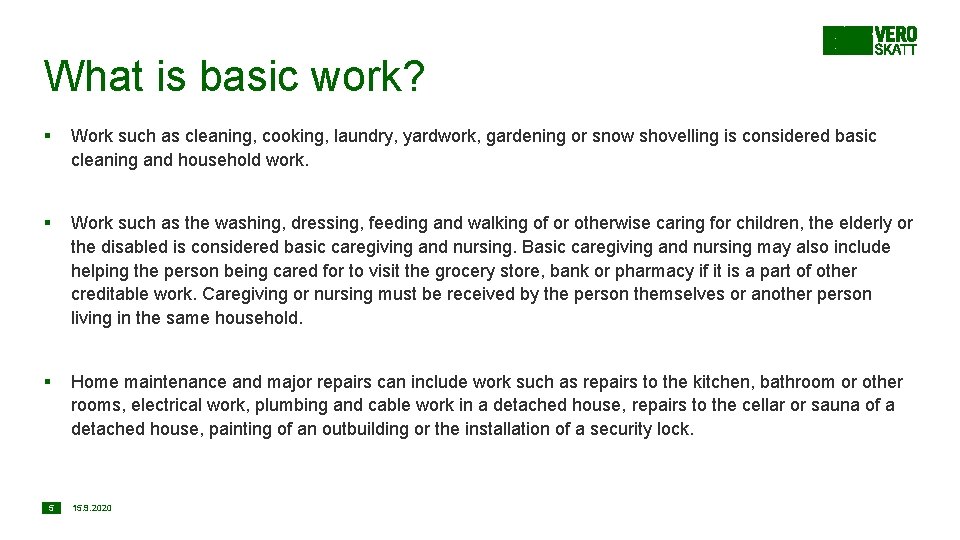 VERO
SKATT

What is basic work?

▪ Work such as cleaning, cooking, laundry, yardwork, gardening or snow shovelling is considered basic cleaning and household work.

▪ Work such as the washing, dressing, feeding and walking of or otherwise caring for children, the elderly or the disabled is considered basic caregiving and nursing. Basic caregiving and nursing may also include helping the person being cared for to visit the grocery store, bank or pharmacy if it is a part of other creditable work. Caregiving or nursing must be received by the person themselves or another person living in the same household.

▪ Home maintenance and major repairs can include work such as repairs to the kitchen, bathroom or other rooms, electrical work, plumbing and cable work in a detached house, repairs to the cellar or sauna of a detached house, painting of an outbuilding or the installation of a security lock.

5 15.9.2020